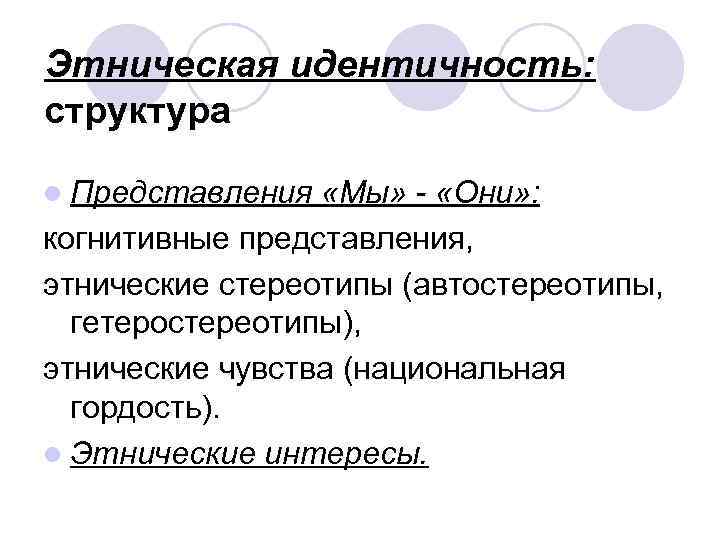 Этническая идентичность:
структура

• Представления «Мы» - «Они»:
когнитивные представления,
этнические стереотипы (автостереотипы, гетеростереотипы),
этнические чувства (национальная гордость).
• Этнические интересы.